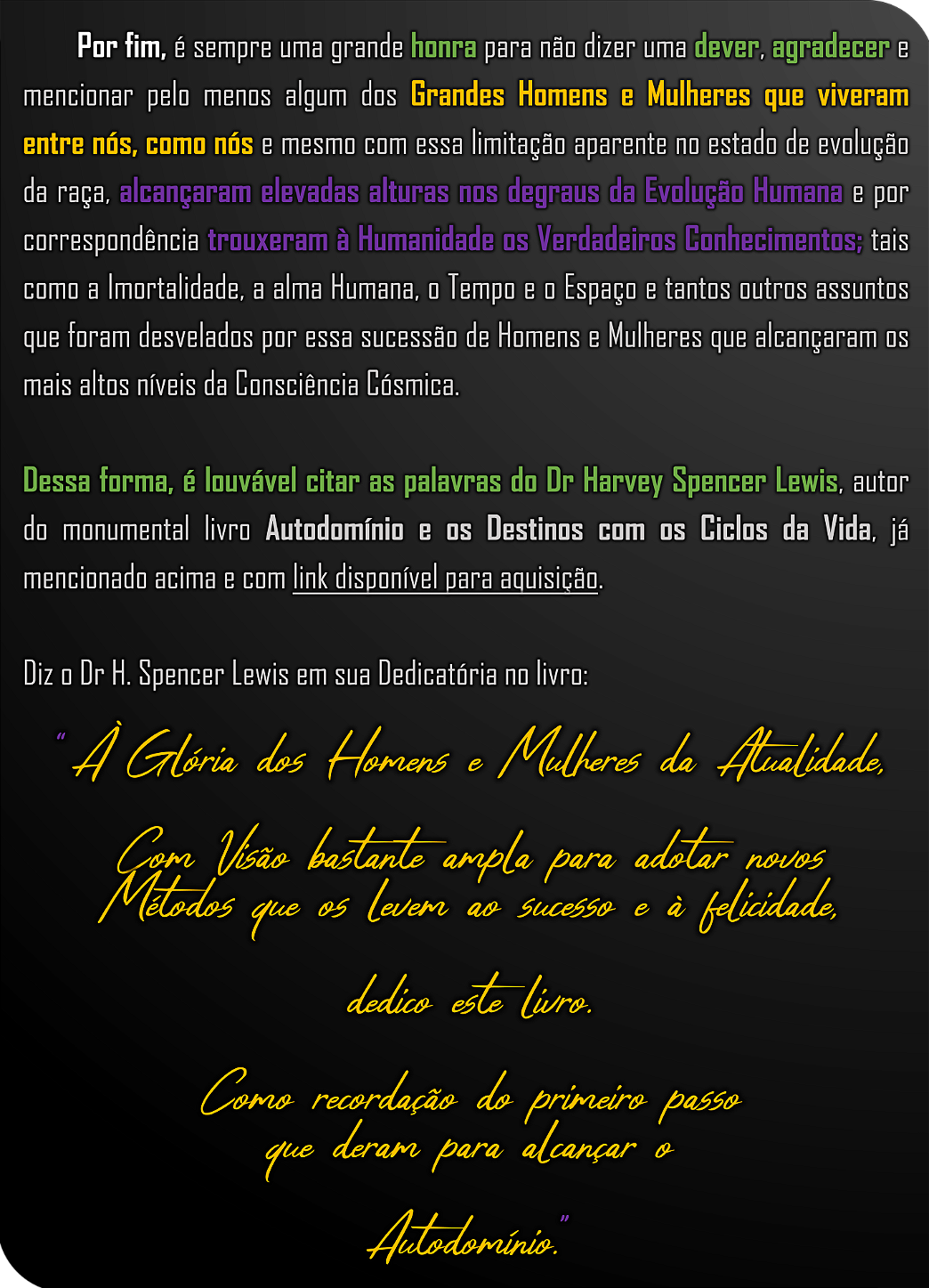 Por fim, é sempre uma grande honra para não dizer uma dever, agradecer e mencionar pelo menos algum dos Grandes Homens e Mulheres que viveram entre nós, como nós e mesmo com essa limitação aparente no estado de evolução da raça, alcançaram elevadas alturas nos degraus da Evolução Humana e por correspondência trouxeram à Humanidade os Verdadeiros Conhecimentos; tais como a Imortalidade, a alma Humana, o Tempo e o Espaço e tantos outros assuntos que foram desvelados por essa sucessão de Homens e Mulheres que alcançaram os mais altos níveis da Consciência Cósmica.

Dessa forma, é louvável citar as palavras do Dr Harvey Spencer Lewis, autor do monumental livro Autodomínio e os Destinos com os Ciclos da Vida, já mencionado acima e com link disponível para aquisição.

Diz o Dr H. Spencer Lewis em sua Dedicatória no livro:

"À Glória dos Homens e Mulheres da Atualidade,

Com Visão bastante ampla para adotar novos Métodos que os levem ao sucesso e à felicidade,

dedico este livro.

Como recordação do primeiro passo que deram para alcançar o

Autodomínio."